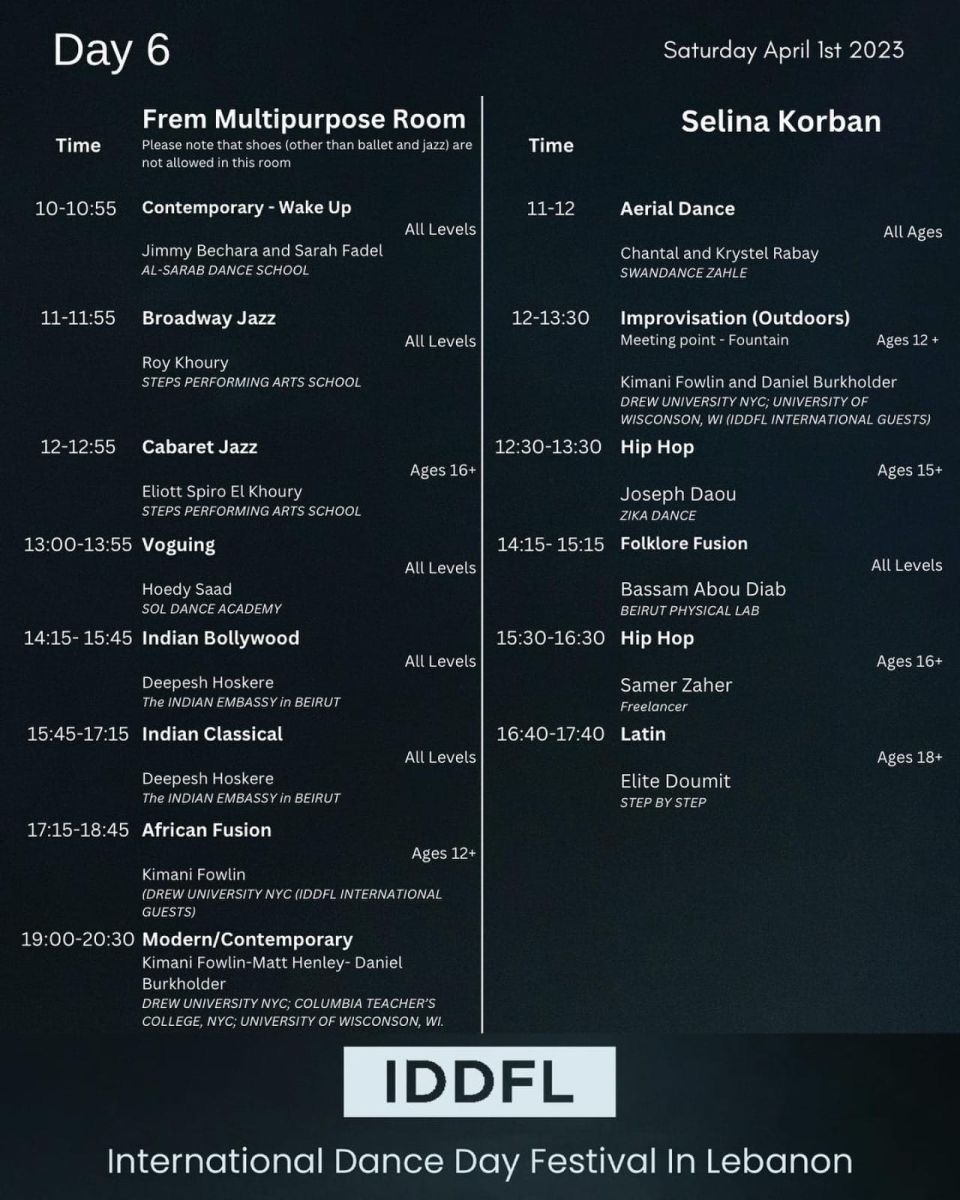 Day 6

Saturday April 1st 2023

Time

Frem Multipurpose Room
Please note that shoes (other than ballet and jazz) are not allowed in this room

10-10:55 Contemporary - Wake Up
All Levels
Jimmy Bechara and Sarah Fadel
AL-SARAB DANCE SCHOOL

11-11:55 Broadway Jazz
All Levels
Roy Khoury
STEPS PERFORMING ARTS SCHOOL

12-12:55 Cabaret Jazz
Ages 16+
Eliott Spiro El Khoury
STEPS PERFORMING ARTS SCHOOL

13:00-13:55 Voguing
All Levels
Hoedy Saad
SOL DANCE ACADEMY

14:15- 15:45 Indian Bollywood
All Levels
Deepesh Hoskere
The INDIAN EMBASSY in BEIRUT

15:45-17:15 Indian Classical
All Levels
Deepesh Hoskere
The INDIAN EMBASSY in BEIRUT

17:15-18:45 African Fusion
Ages 12+
Kimani Fowlin
(DREW UNIVERSITY NYC (IDDFL INTERNATIONAL GUESTS)

19:00-20:30 Modern/Contemporary
Kimani Fowlin-Matt Henley- Daniel Burkholder
DREW UNIVERSITY NYC; COLUMBIA TEACHER'S COLLEGE, NYC; UNIVERSITY OF WISCONSON, WI.

Time

Selina Korban

11-12 Aerial Dance
All Ages
Chantal and Krystel Rabay
SWANDANCE ZAHLE

12-13:30 Improvisation (Outdoors)
Meeting point - Fountain
Ages 12 +
Kimani Fowlin and Daniel Burkholder
DREW UNIVERSITY NYC; UNIVERSITY OF WISCONSON, WI (IDDFL INTERNATIONAL GUESTS)

12:30-13:30 Hip Hop
Ages 15+
Joseph Daou
ZIKA DANCE

14:15- 15:15 Folklore Fusion
All Levels
Bassam Abou Diab
BEIRUT PHYSICAL LAB

15:30-16:30 Hip Hop
Ages 16+
Samer Zaher
Freelancer

16:40-17:40 Latin
Ages 18+
Elite Doumit
STEP BY STEP

IDDFL

International Dance Day Festival In Lebanon